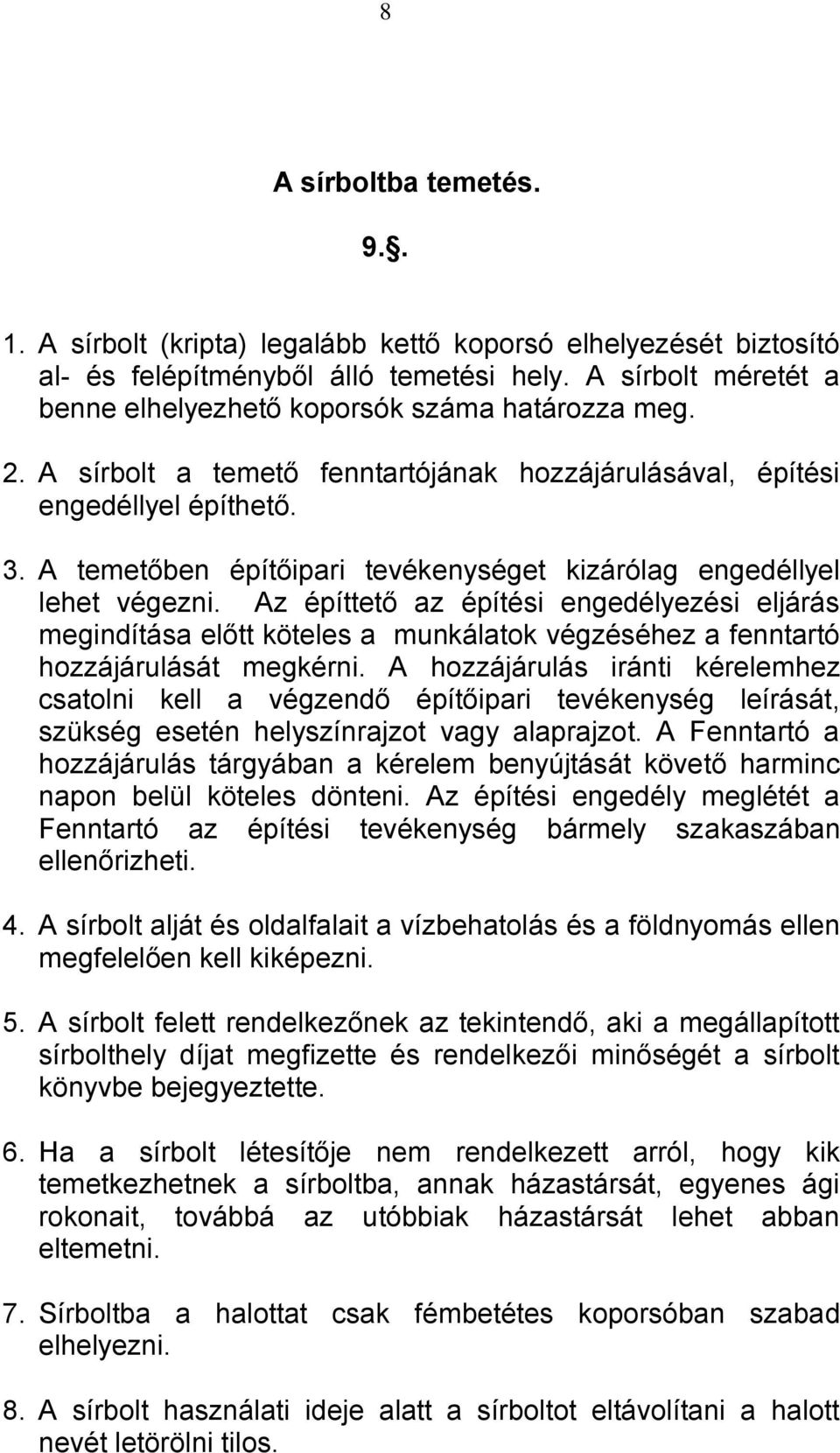 8

A sírboltba temetés.

9.§.

1. A sírbolt (kripta) legalább kettő koporsó elhelyezését biztosító al- és felépítményből álló temetési hely. A sírbolt méretét a benne elhelyezhető koporsók száma határozza meg.

2. A sírbolt a temető fenntartójának hozzájárulásával, építési engedéllyel építhető.

3. A temetőben építőipari tevékenységet kizárólag engedéllyel lehet végezni. Az építtető az építési engedélyezési eljárás megindítása előtt köteles a munkálatok végzéséhez a fenntartó hozzájárulását megkérni. A hozzájárulás iránti kérelemhez csatolni kell a végzendő építőipari tevékenység leírását, szükség esetén helyszínrajzot vagy alaprajzot. A Fenntartó a hozzájárulás tárgyában a kérelem benyújtását követő harminc napon belül köteles dönteni. Az építési engedély meglétét a Fenntartó az építési tevékenység bármely szakaszában ellenőrizheti.

4. A sírbolt alját és oldalfalait a vízbehatolás és a földnyomás ellen megfelelően kell kiképezni.

5. A sírbolt felett rendelkezőnek az tekintendő, aki a megállapított sírbolthely díjat megfizette és rendelkezői minőségét a sírbolt könyvbe bejegyeztette.

6. Ha a sírbolt létesítője nem rendelkezett arról, hogy kik temetkezhetnek a sírboltba, annak házastársát, egyenes ági rokonait, továbbá az utóbbiak házastársát lehet abban eltemetni.

7. Sírboltba a halottat csak fémbetétes koporsóban szabad elhelyezni.

8. A sírbolt használati ideje alatt a sírboltot eltávolítani a halott nevét letörölni tilos.